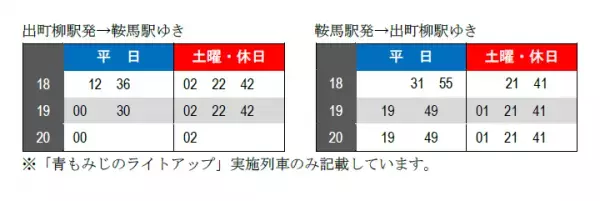 出町柳駅発→鞍馬駅ゆき

| | 平　日 | 土曜・休日 |
|---|---|---|
| 18 | 12　36 | 02　22　42 |
| 19 | 00　30 | 02　22　42 |
| 20 | 00 | 02 |

鞍馬駅発→出町柳駅ゆき

| | 平　日 | 土曜・休日 |
|---|---|---|
| 18 | 31　55 | 21　41 |
| 19 | 19　49 | 01　21　41 |
| 20 | 19　49 | 01　21　41 |

※「青もみじのライトアップ」実施列車のみ記載しています。